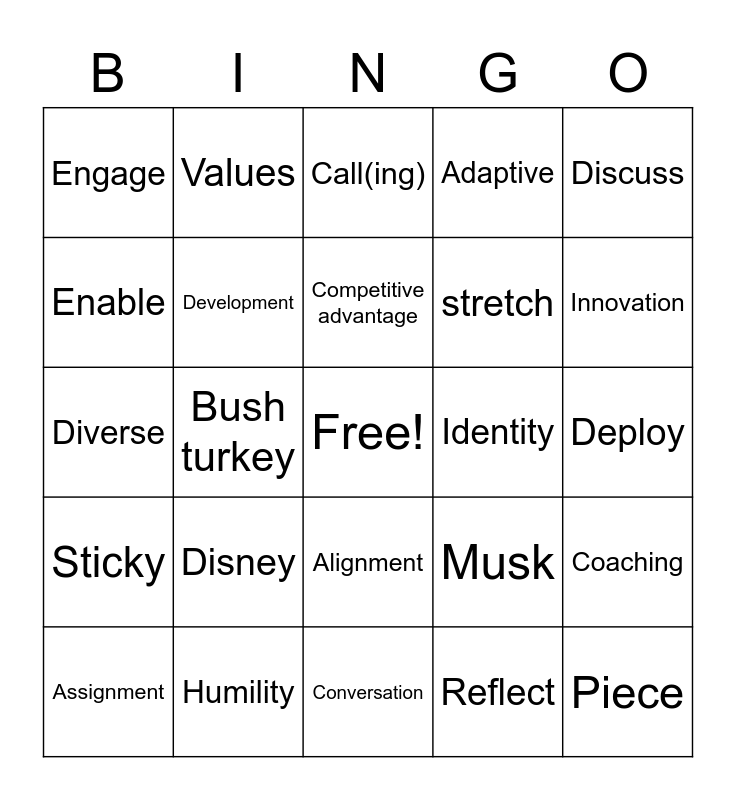 | B | I | N | G | O |
|---|---|---|---|---|
| Engage | Values | Call(ing) | Adaptive | Discuss |
| Enable | Development | Competitive advantage | stretch | Innovation |
| Diverse | Bush turkey | Free! | Identity | Deploy |
| Sticky | Disney | Alignment | Musk | Coaching |
| Assignment | Humility | Conversation | Reflect | Piece |